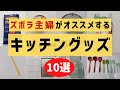 ズボラ主婦がオススメする

キッチングッズ

10選